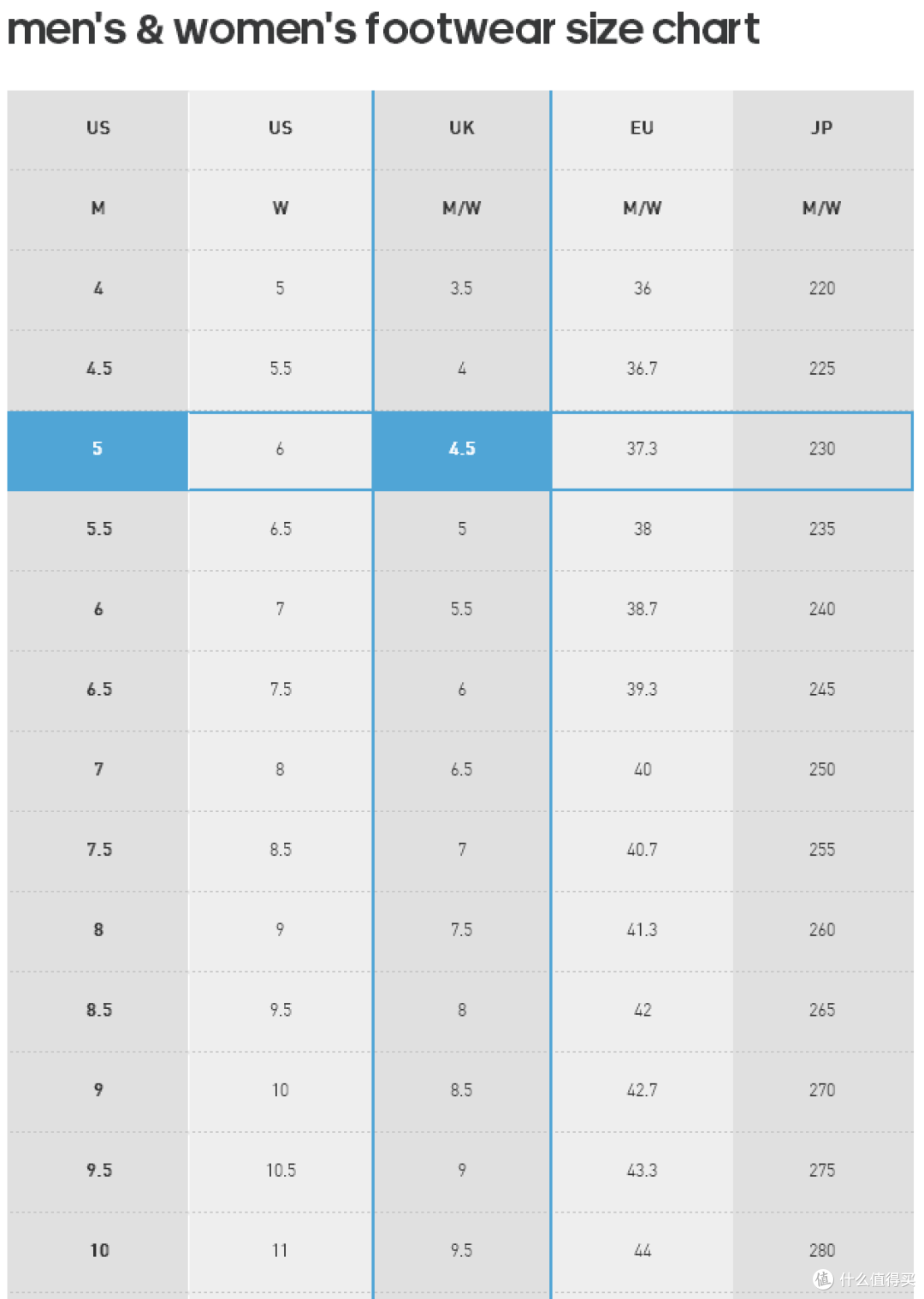 men's & women's footwear size chart

| US | US | UK | EU | JP |
|---|---|---|---|---|
| M | W | M/W | M/W | M/W |
| 4 | 5 | 3.5 | 36 | 220 |
| 4.5 | 5.5 | 4 | 36.7 | 225 |
| 5 | 6 | 4.5 | 37.3 | 230 |
| 5.5 | 6.5 | 5 | 38 | 235 |
| 6 | 7 | 5.5 | 38.7 | 240 |
| 6.5 | 7.5 | 6 | 39.3 | 245 |
| 7 | 8 | 6.5 | 40 | 250 |
| 7.5 | 8.5 | 7 | 40.7 | 255 |
| 8 | 9 | 7.5 | 41.3 | 260 |
| 8.5 | 9.5 | 8 | 42 | 265 |
| 9 | 10 | 8.5 | 42.7 | 270 |
| 9.5 | 10.5 | 9 | 43.3 | 275 |
| 10 | 11 | 9.5 | 44 | 280 |

什么值得买